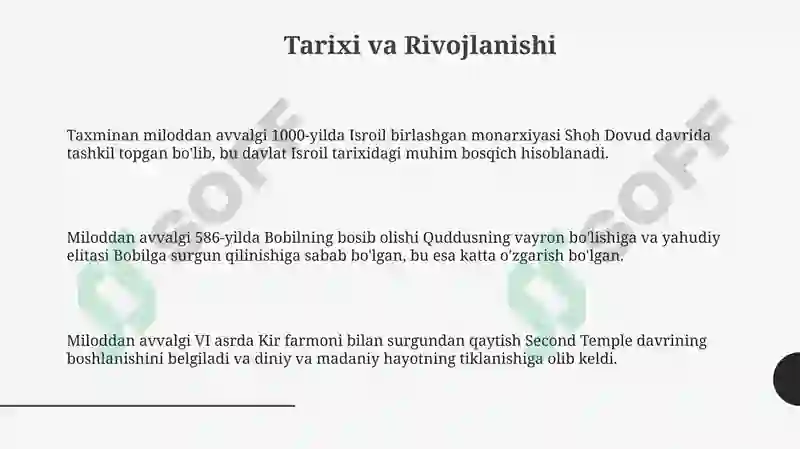 Tarixi va Rivojlanishi

Taxminan miloddan avvalgi 1000-yilda Isroil birlashgan monarxiyasi Shoh Dovud davrida tashkil topgan bo'lib, bu davlat Isroil tarixidagi muhim bosqich hisoblanadi.

Miloddan avvalgi 586-yilda Bobilning bosib olishi Quddusning vayron bo'lishiga va yahudiy elitasi Bobilga surgun qilinishiga sabab bo'lgan, bu esa katta o'zgarish bo'lgan.

Miloddan avvalgi VI asrda Kir farmoni bilan surgundan qaytish Second Temple davrining boshlanishini belgiladi va diniy va madaniy hayotning tiklanishiga olib keldi.

SOFF
SOFF